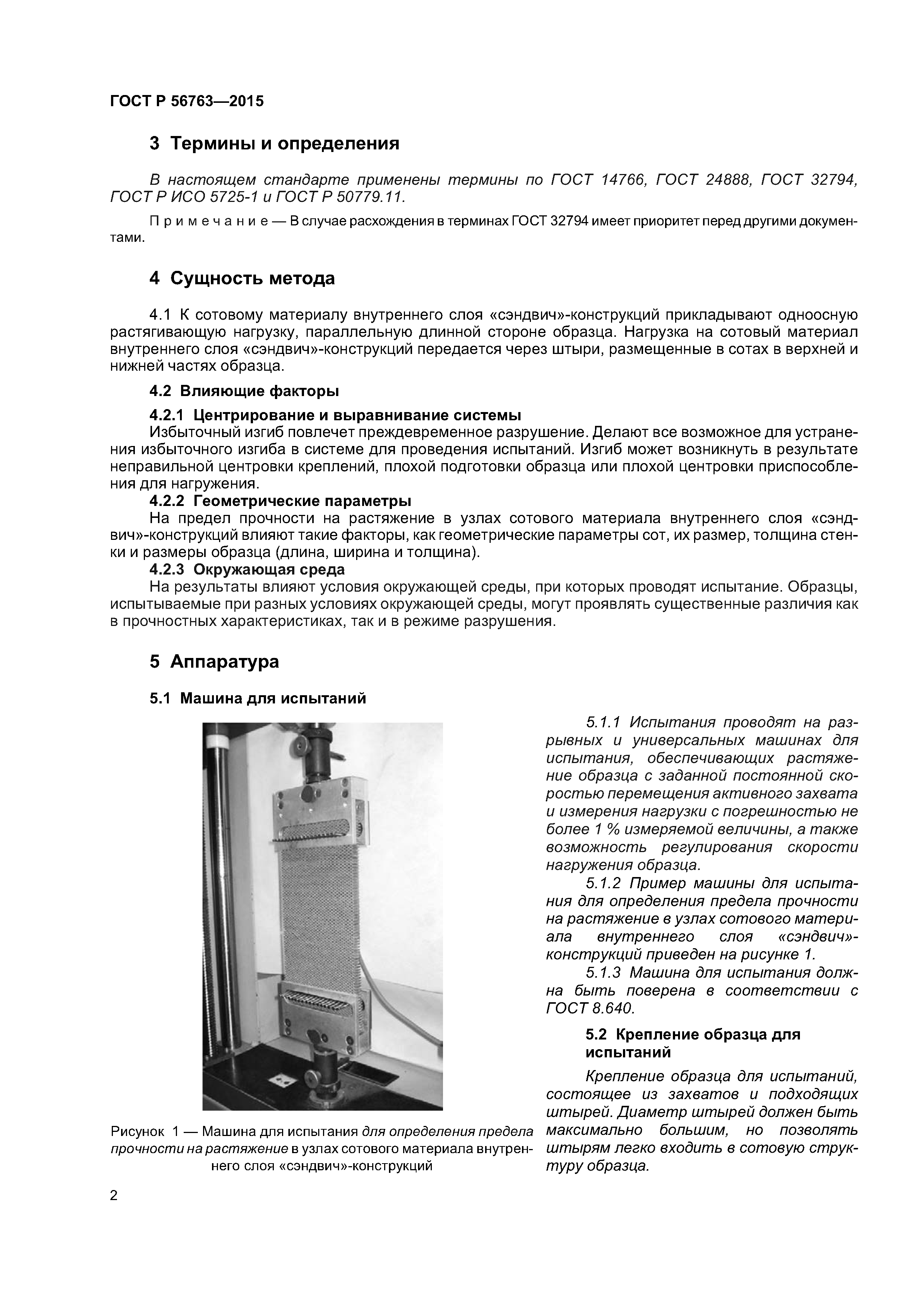 ГОСТ Р 56763—2015

3 Термины и определения

В настоящем стандарте применены термины по ГОСТ 14766, ГОСТ 24888, ГОСТ 32794, ГОСТ Р ИСО 5725-1 и ГОСТ Р 50779.11.

Примечание — В случае расхождения в терминах ГОСТ 32794 имеет приоритет перед другими документами.

4 Сущность метода

4.1 К сотовому материалу внутреннего слоя «сэндвич»-конструкций прикладывают одноосную растягивающую нагрузку, параллельную длинной стороне образца. Нагрузка на сотовый материал внутреннего слоя «сэндвич»-конструкций передается через штыри, размещенные в сотах в верхней и нижней частях образца.

4.2 Влияющие факторы

4.2.1 Центрирование и выравнивание системы

Избыточный изгиб повлечет преждевременное разрушение. Делают все возможное для устранения избыточного изгиба в системе для проведения испытаний. Изгиб может возникнуть в результате неправильной центровки креплений, плохой подготовки образца или плохой центровки приспособления для нагружения.

4.2.2 Геометрические параметры

На предел прочности на растяжение в узлах сотового материала внутреннего слоя «сэндвич»-конструкций влияют такие факторы, как геометрические параметры сот, их размер, толщина стенки и размеры образца (длина, ширина и толщина).

4.2.3 Окружающая среда

На результаты влияют условия окружающей среды, при которых проводят испытание. Образцы, испытываемые при разных условиях окружающей среды, могут проявлять существенные различия как в прочностных характеристиках, так и в режиме разрушения.

5 Аппаратура

5.1 Машина для испытаний

Рисунок 1 — Машина для испытания для определения предела прочности на растяжение в узлах сотового материала внутреннего слоя «сэндвич»-конструкций

5.1.1 Испытания проводят на разрывных и универсальных машинах для испытания, обеспечивающих растяжение образца с заданной постоянной скоростью перемещения активного захвата и измерения нагрузки с погрешностью не более 1 % измеряемой величины, а также возможность регулирования скорости нагружения образца.

5.1.2 Пример машины для испытания для определения предела прочности на растяжение в узлах сотового материала внутреннего слоя «сэндвич»-конструкций приведен на рисунке 1.

5.1.3 Машина для испытания должна быть поверена в соответствии с ГОСТ 8.640.

5.2 Крепление образца для испытаний

Крепление образца для испытаний, состоящее из захватов и подходящих штырей. Диаметр штырей должен быть максимально большим, но позволять штырям легко входить в сотовую структуру образца.

2